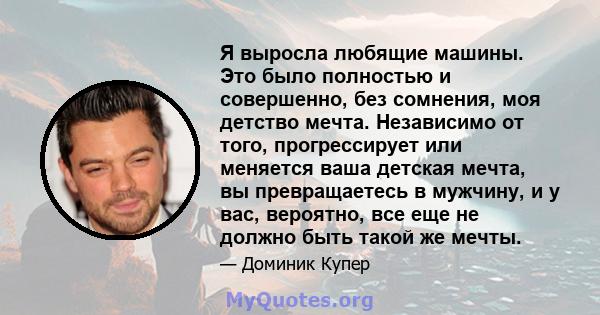 Я выросла любящие машины. Это было полностью и совершенно, без сомнения, моя детство мечта. Независимо от того, прогрессирует или меняется ваша детская мечта, вы превращаетесь в мужчину, и у вас, вероятно, все еще не должно быть такой же мечты.

— Доминик Купер

MyQuotes.org